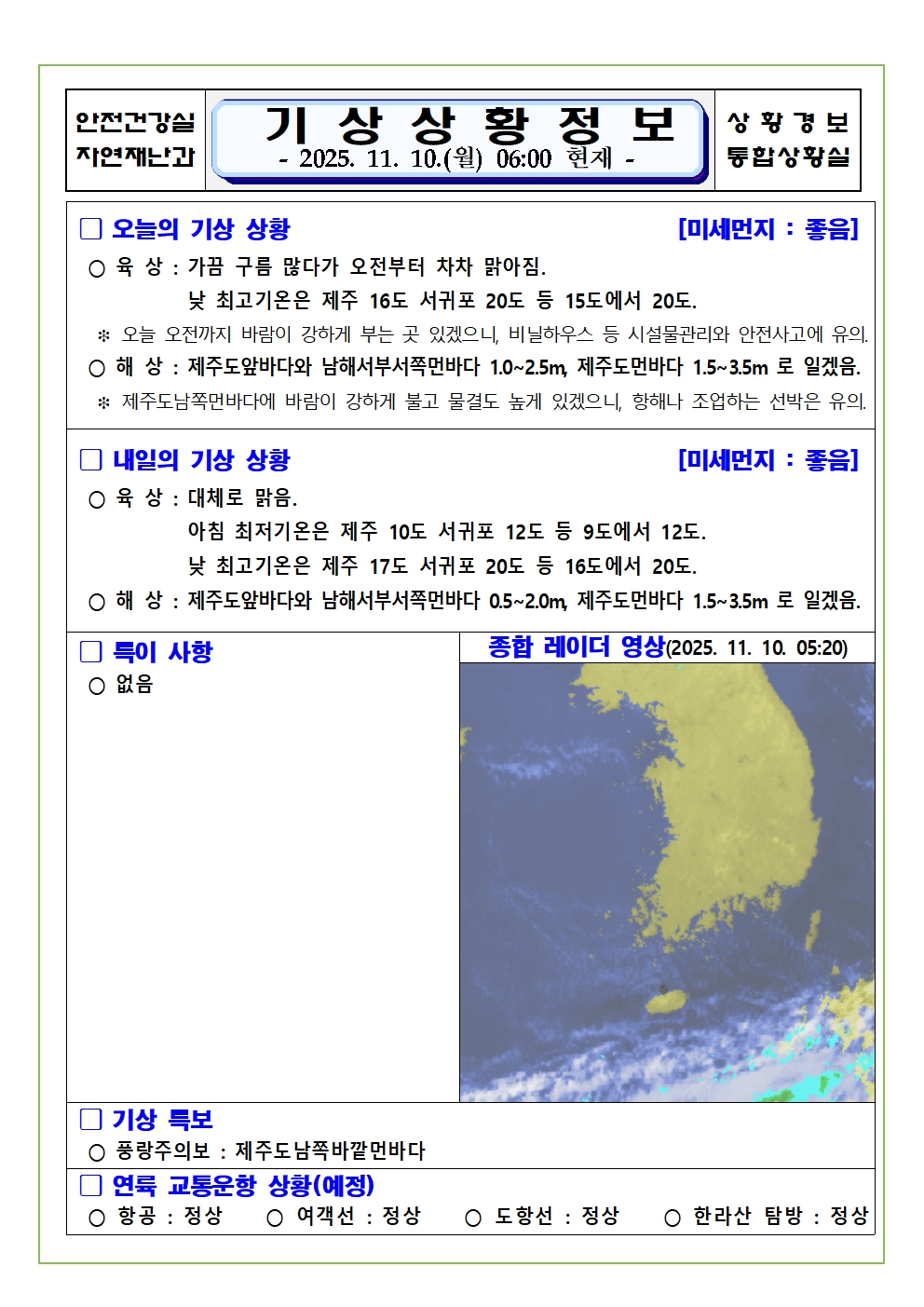 안전건강실
자연재난과

기 상 상 황 정 보
- 2025. 11. 10.(월) 06:00 현재 -

상 황 경 보
통합상황실

□ 오늘의 기상 상황 [미세먼지 : 좋음]

○ 육 상 : 가끔 구름 많다가 오전부터 차차 맑아짐.
낮 최고기온은 제주 16도 서귀포 20도 등 15도에서 20도.

※ 오늘 오전까지 바람이 강하게 부는 곳 있겠으니, 비닐하우스 등 시설물관리와 안전사고에 유의.

○ 해 상 : 제주도앞바다와 남해서부서쪽먼바다 1.0~2.5m, 제주도먼바다 1.5~3.5m 로 일겠음.

※ 제주도남쪽먼바다에 바람이 강하게 불고 물결도 높게 있겠으니, 항해나 조업하는 선박은 유의.

□ 내일의 기상 상황 [미세먼지 : 좋음]

○ 육 상 : 대체로 맑음.
아침 최저기온은 제주 10도 서귀포 12도 등 9도에서 12도.
낮 최고기온은 제주 17도 서귀포 20도 등 16도에서 20도.

○ 해 상 : 제주도앞바다와 남해서부서쪽먼바다 0.5~2.0m, 제주도먼바다 1.5~3.5m 로 일겠음.

□ 특이 사항

○ 없음

종합 레이더 영상(2025. 11. 10. 05:20)

□ 기상 특보

○ 풍랑주의보 : 제주도남쪽바깥먼바다

□ 연륙 교통운항 상황(예정)

○ 항공 : 정상 ○ 여객선 : 정상 ○ 도항선 : 정상 ○ 한라산 탐방 : 정상